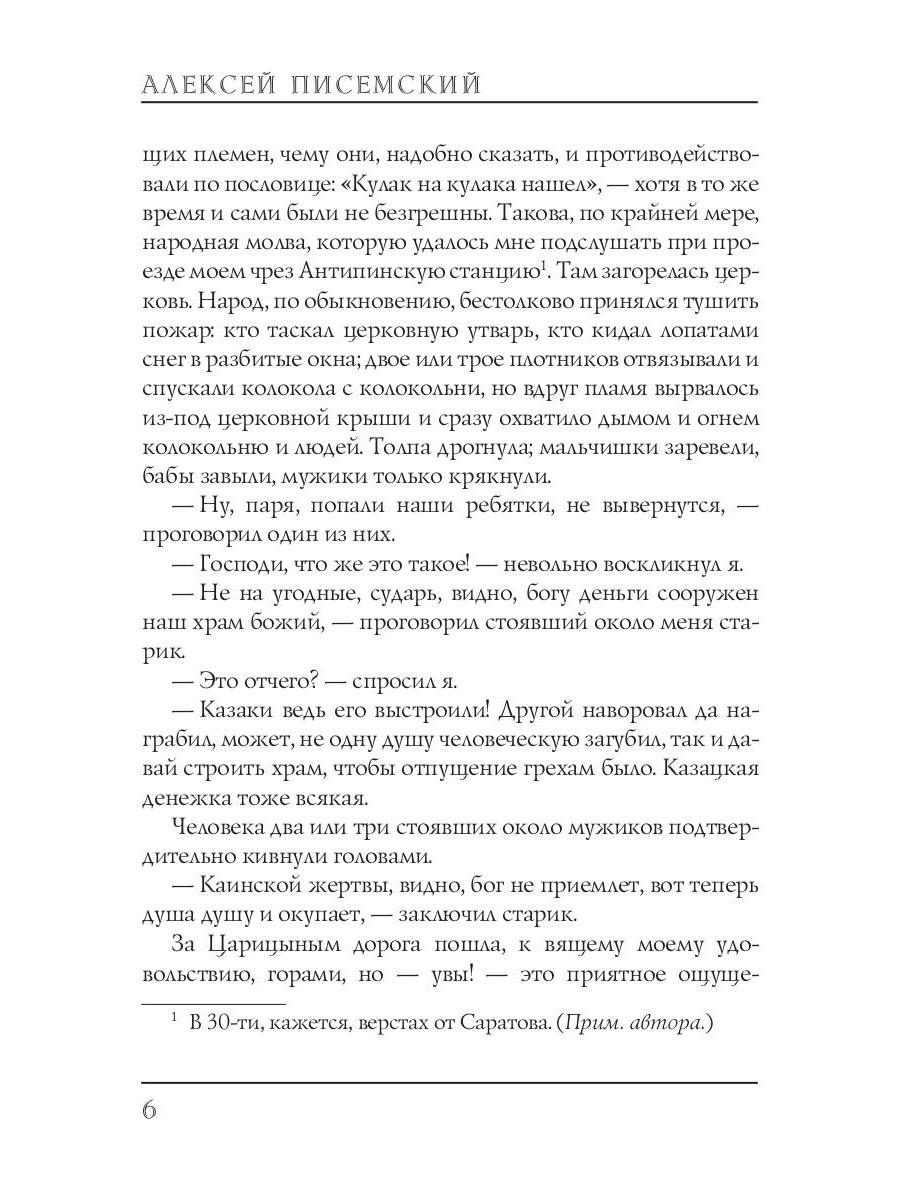 АЛЕКСЕЙ ПИСЕМСКИЙ

щих племен, чему они, надобно сказать, и противодействовали по пословице: «Кулак на кулака нашел», — хотя в то же время и сами были не безгрешны. Такова, по крайней мере, народная молва, которую удалось мне подслушать при проезде моем чрез Антипинскую станцию$^1$. Там загорелась церковь. Народ, по обыкновению, бестолково принялся тушить пожар: кто таскал церковную утварь, кто кидал лопатами снег в разбитые окна; двое или трое плотников отвязывали и спускали колокола с колокольни, но вдруг пламя вырвалось из-под церковной крыши и сразу охватило дымом и огнем колокольню и людей. Толпа дрогнула; мальчишки заревели, бабы завыли, мужики только крякнули.

— Ну, паря, попали наши ребятки, не вывернутся, — проговорил один из них.

— Господи, что же это такое! — невольно воскликнул я.

— Не на угодные, сударь, видно, богу деньги сооружен наш храм божий, — проговорил стоявший около меня старик.

— Это отчего? — спросил я.

— Казаки ведь его выстроили! Другой наворовал да награбил, может, не одну душу человеческую загубил, так и давай строить храм, чтобы отпущение грехам было. Казацкая денежка тоже всякая.

Человека два или три стоявших около мужиков подтвердительно кивнули головами.

— Каинской жертвы, видно, бог не приемлет, вот теперь душа душу и окупает, — заключил старик.

За Царицыным дорога пошла, к вящему моему удовольствию, горами, но — увы! — это приятное ощуще-

$^1$ В 30-ти, кажется, верстах от Саратова. (Прим. автора.)

6